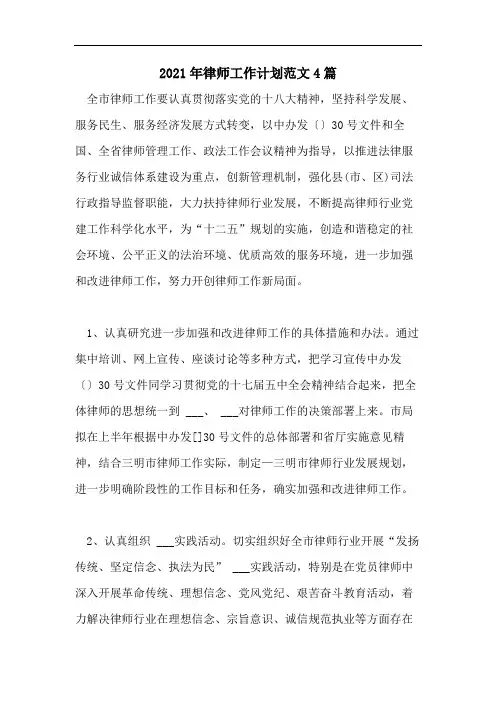 2021年律师工作计划范文4篇

全市律师工作要认真贯彻落实党的十八大精神，坚持科学发展、服务民生、服务经济发展方式转变，以中办发〔〕30号文件和全国、全省律师管理工作、政法工作会议精神为指导，以推进法律服务行业诚信体系建设为重点，创新管理机制，强化县(市、区)司法行政指导监督职能，大力扶持律师行业发展，不断提高律师行业党建工作科学化水平，为“十二五”规划的实施，创造和谐稳定的社会环境、公平正义的法治环境、优质高效的服务环境，进一步加强和改进律师工作，努力开创律师工作新局面。

1、认真研究进一步加强和改进律师工作的具体措施和办法。通过集中培训、网上宣传、座谈讨论等多种方式，把学习宣传中办发〔〕30号文件同学习贯彻党的十七届五中全会精神结合起来，把全体律师的思想统一到 ___、 ___对律师工作的决策部署上来。市局拟在上半年根据中办发[]30号文件的总体部署和省厅实施意见精神，结合三明市律师工作实际，制定一三明市律师行业发展规划，进一步明确阶段性的工作目标和任务，确实加强和改进律师工作。

2、认真组织 ___实践活动。切实组织好全市律师行业开展“发扬传统、坚定信念、执法为民” ___实践活动，特别是在党员律师中深入开展革命传统、理想信念、党风党纪、艰苦奋斗教育活动，着力解决律师行业在理想信念、宗旨意识、诚信规范执业等方面存在